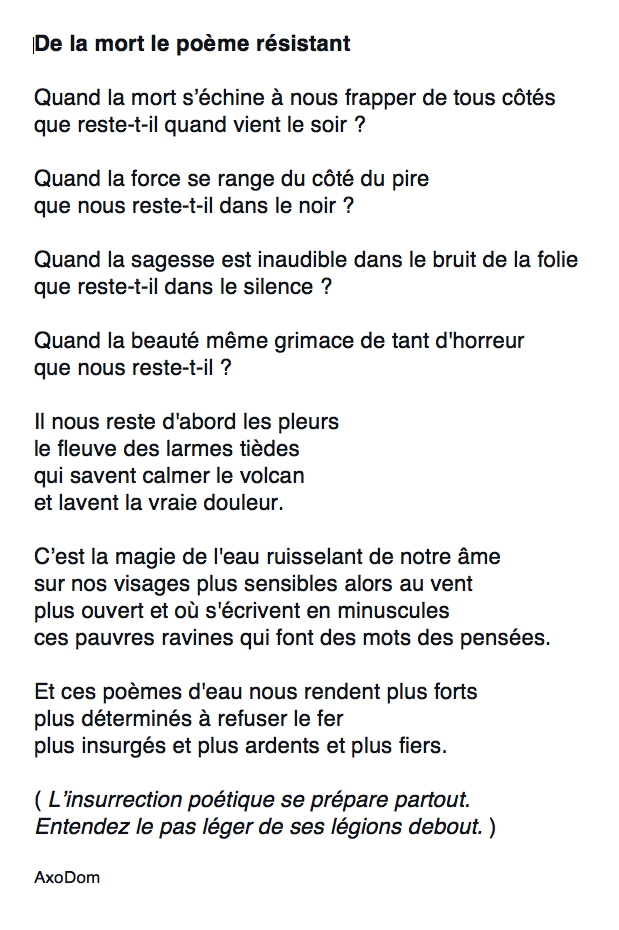 De la mort le poème résistant

Quand la mort s’échine à nous frapper de tous côtés
que reste-t-il quand vient le soir ?

Quand la force se range du côté du pire
que nous reste-t-il dans le noir ?

Quand la sagesse est inaudible dans le bruit de la folie
que reste-t-il dans le silence ?

Quand la beauté même grimace de tant d'horreur
que nous reste-t-il ?

Il nous reste d'abord les pleurs
le fleuve des larmes tièdes
qui savent calmer le volcan
et lavent la vraie douleur.

C’est la magie de l'eau ruisselant de notre âme
sur nos visages plus sensibles alors au vent
plus ouvert et où s'écrivent en minuscules
ces pauvres ravines qui font des mots des pensées.

Et ces poèmes d'eau nous rendent plus forts
plus déterminés à refuser le fer
plus insurgés et plus ardents et plus fiers.

( L’insurrection poétique se prépare partout.
Entendez le pas léger de ses légions debout. )

AxoDom